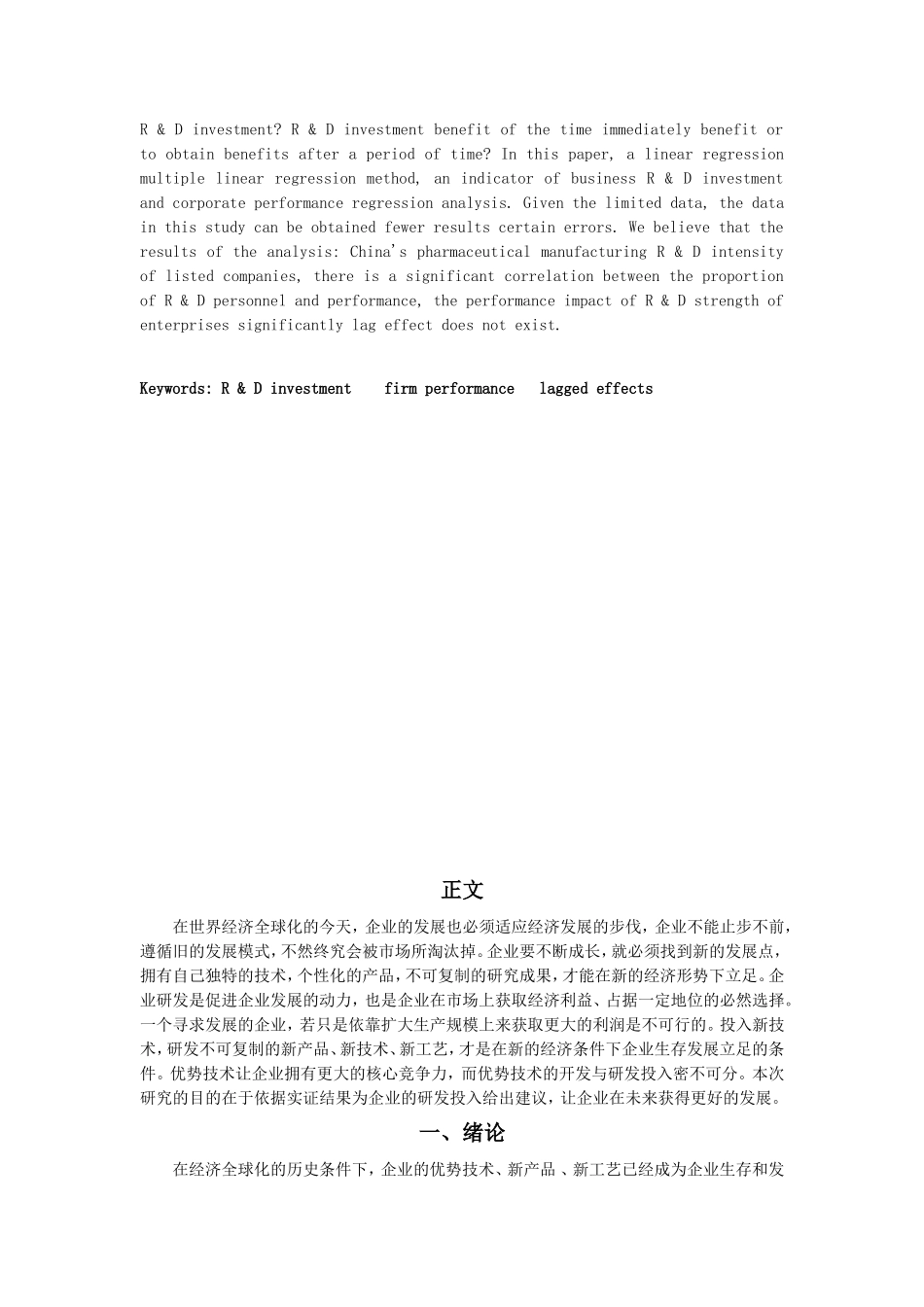 R & D investment? R & D investment benefit of the time immediately benefit or to obtain benefits after a period of time? In this paper, a linear regression multiple linear regression method, an indicator of business R & D investment and corporate performance regression analysis. Given the limited data, the data in this study can be obtained fewer results certain errors. We believe that the results of the analysis: China's pharmaceutical manufacturing R & D intensity of listed companies, there is a significant correlation between the proportion of R & D personnel and performance, the performance impact of R & D strength of enterprises significantly lag effect does not exist.

Keywords: R & D investment firm performance lagged effects

正文

在世界经济全球化的今天，企业的发展也必须适应经济发展的步伐，企业不能止步不前，遵循旧的发展模式，不然终究会被市场所淘汰掉。企业要不断成长，就必须找到新的发展点，拥有自己独特的技术，个性化的产品，不可复制的研究成果，才能在新的经济形势下立足。企业研发是促进企业发展的动力，也是企业在市场上获取经济利益、占据一定地位的必然选择。一个寻求发展的企业，若只是依靠扩大生产规模上来获取更大的利润是不可行的。投入新技术，研发不可复制的新产品、新技术、新工艺，才是在新的经济条件下企业生存发展立足的条件。优势技术让企业拥有更大的核心竞争力，而优势技术的开发与研发投入密不可分。本次研究的目的在于依据实证结果为企业的研发投入给出建议，让企业在未来获得更好的发展。

一、绪论

在经济全球化的历史条件下，企业的优势技术、新产品 、新工艺已经成为企业生存和发